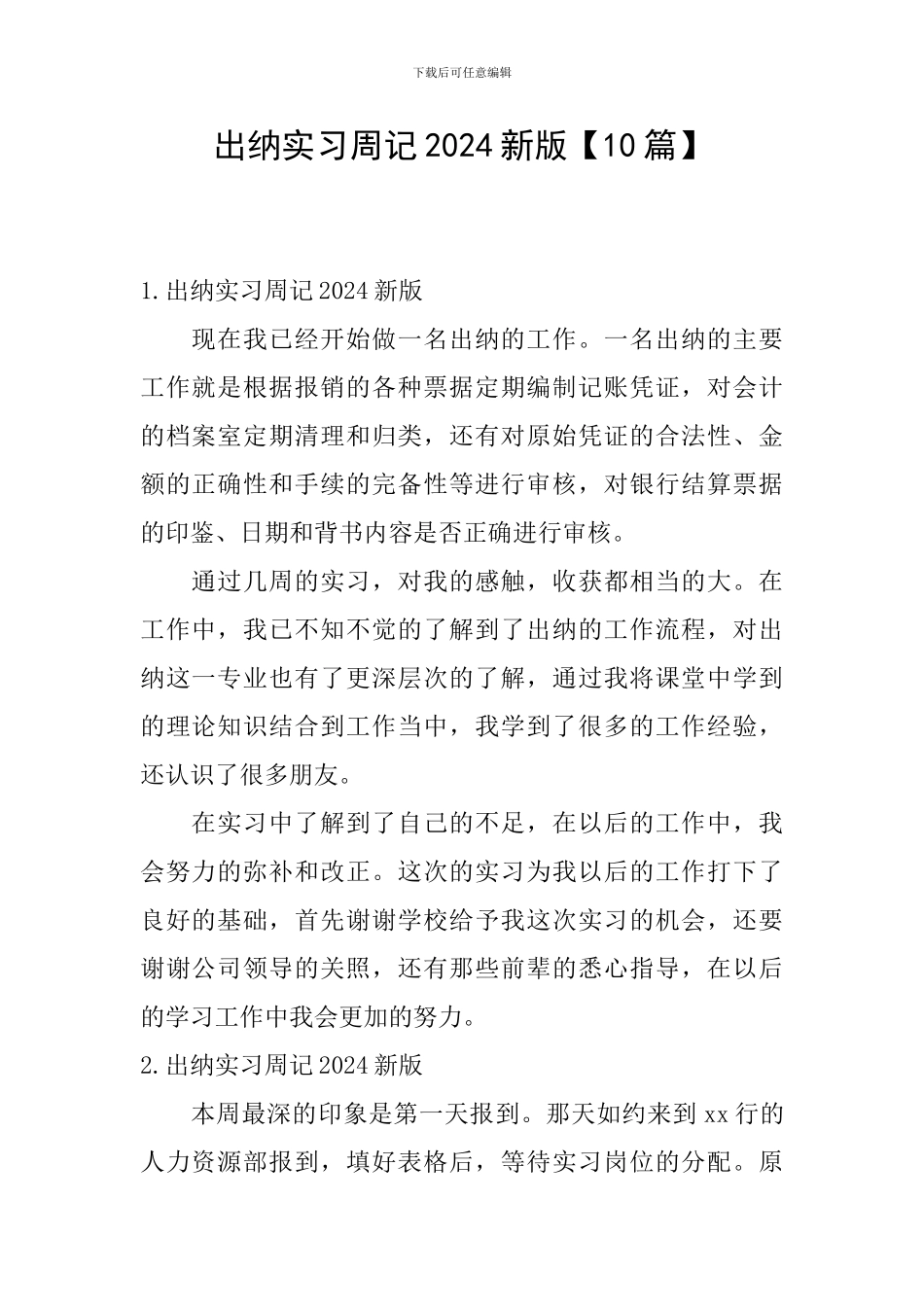 下载后可任意编辑

出纳实习周记2024新版【10篇】

1.出纳实习周记2024新版

现在我已经开始做一名出纳的工作。一名出纳的主要工作就是根据报销的各种票据定期编制记账凭证，对会计的档案室定期清理和归类，还有对原始凭证的合法性、金额的正确性和手续的完备性等进行审核，对银行结算票据的印鉴、日期和背书内容是否正确进行审核。

通过几周的实习，对我的感触，收获都相当的大。在工作中，我已不知不觉的了解到了出纳的工作流程，对出纳这一专业也有了更深层次的了解，通过我将课堂中学到的理论知识结合到工作当中，我学到了很多的工作经验，还认识了很多朋友。

在实习中了解到了自己的不足，在以后的工作中，我会努力的弥补和改正。这次的实习为我以后的工作打下了良好的基础，首先谢谢学校给予我这次实习的机会，还要谢谢公司领导的关照，还有那些前辈的悉心指导，在以后的学习工作中我会更加的努力。

2.出纳实习周记2024新版

本周最深的印象是第一天报到。那天如约来到xx行的人力资源部报到，填好表格后，等待实习岗位的分配。原